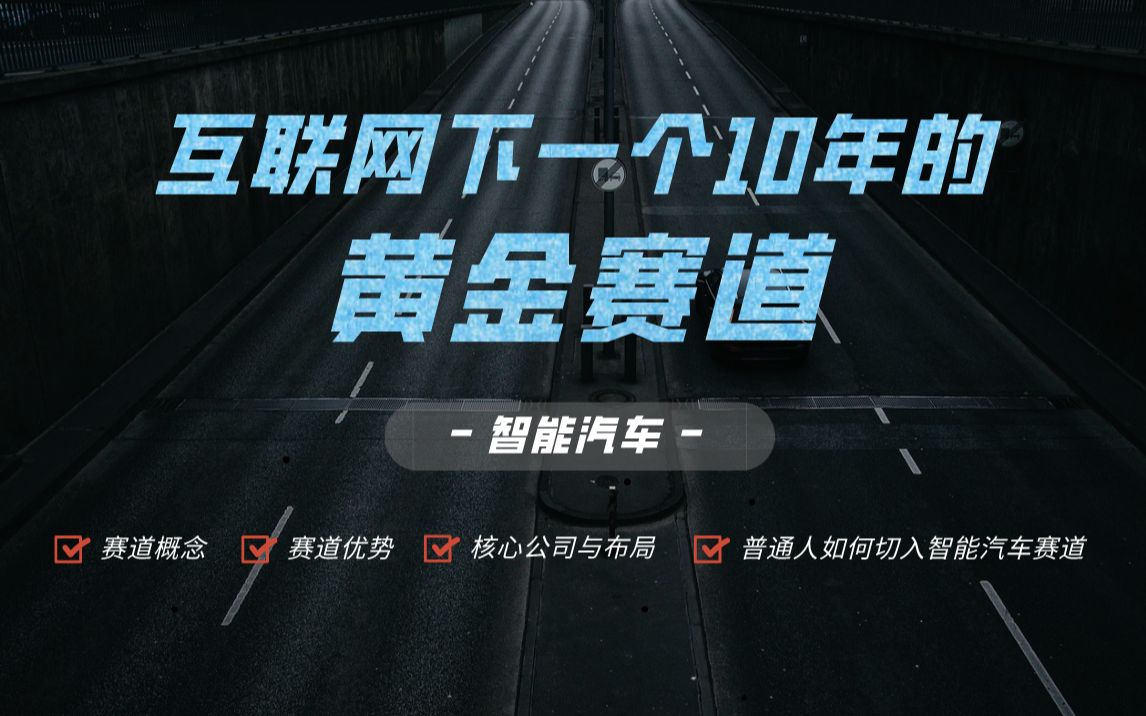 互联网下一个10年的
黄金赛道

- 智能汽车 -

赛道概念 赛道优势 核心公司与布局 普通人如何切入智能汽车赛道